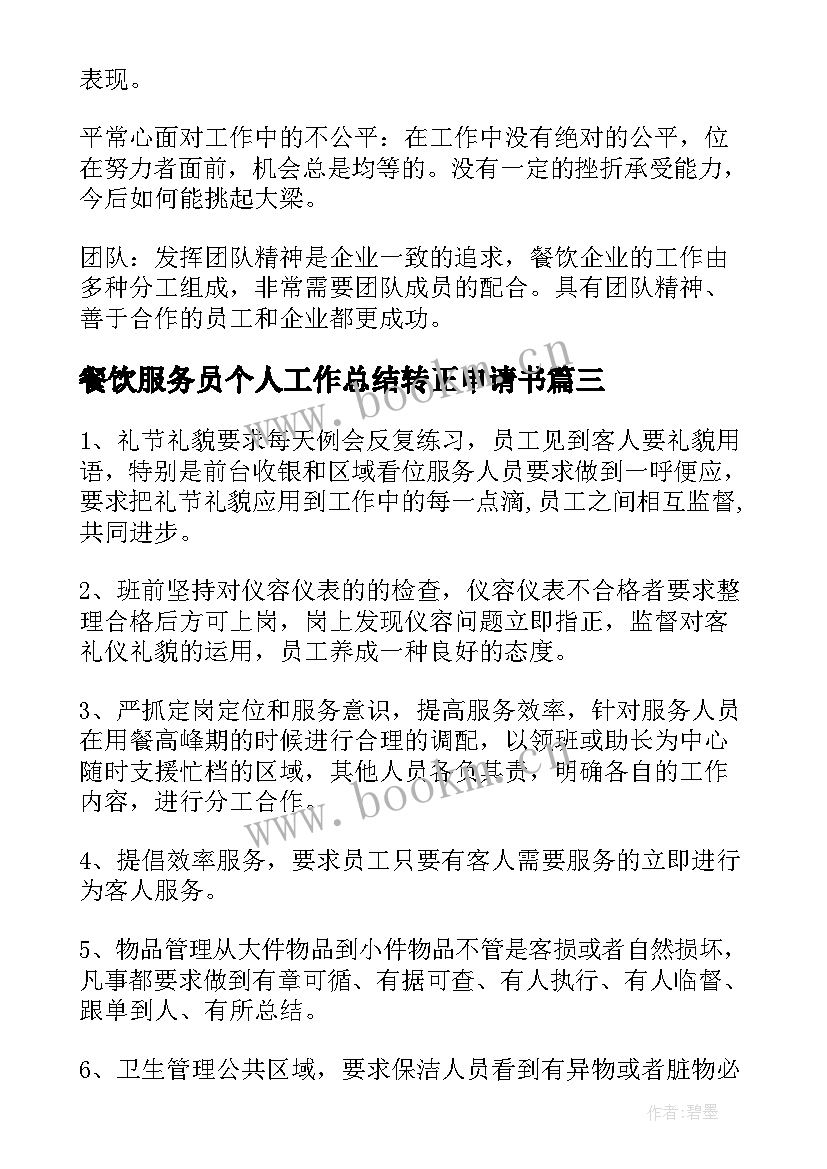 表现。

平常心面对工作中的不公平：在工作中没有绝对的公平，位在努力者面前，机会总是均等的。没有一定的挫折承受能力，今后如何能挑起大梁。

团队：发挥团队精神是企业一致的追求，餐饮企业的工作由多种分工组成，非常需要团队成员的配合。具有团队精神、善于合作的员工和企业都更成功。

餐饮服务员个人工作总结转正申请书篇三

www.bookm.cn

1、礼节礼貌要求每天例会反复练习，员工见到客人要礼貌用语，特别是前台收银和区域看位服务人员要求做到一呼便应，要求把礼节礼貌应用到工作中的每一点滴,员工之间相互监督,共同进步。

2、班前坚持对仪容仪表的的检查，仪容仪表不合格者要求整理合格后方可上岗，岗上发现仪容问题立即指正，监督对客礼仪礼貌的运用，员工养成一种良好的态度。

3、严抓定岗定位和服务意识，提高服务效率，针对服务人员在用餐高峰期的时候进行合理的调配，以领班或助长为中心随时支援忙档的区域，其他人员各负其责，明确各自的工作内容，进行分工合作。

www.bookm.cn

4、提倡效率服务，要求员工只要有客人需要服务的立即进行为客人服务。

5、物品管理从大件物品到小件物品不管是客损或者自然损坏，凡事都要求做到有章可循、有据可查、有人执行、有人临督、跟单到人、有所总结。

6、卫生管理公共区域，要求保洁人员看到有异物或者脏物必

作者:碧墨